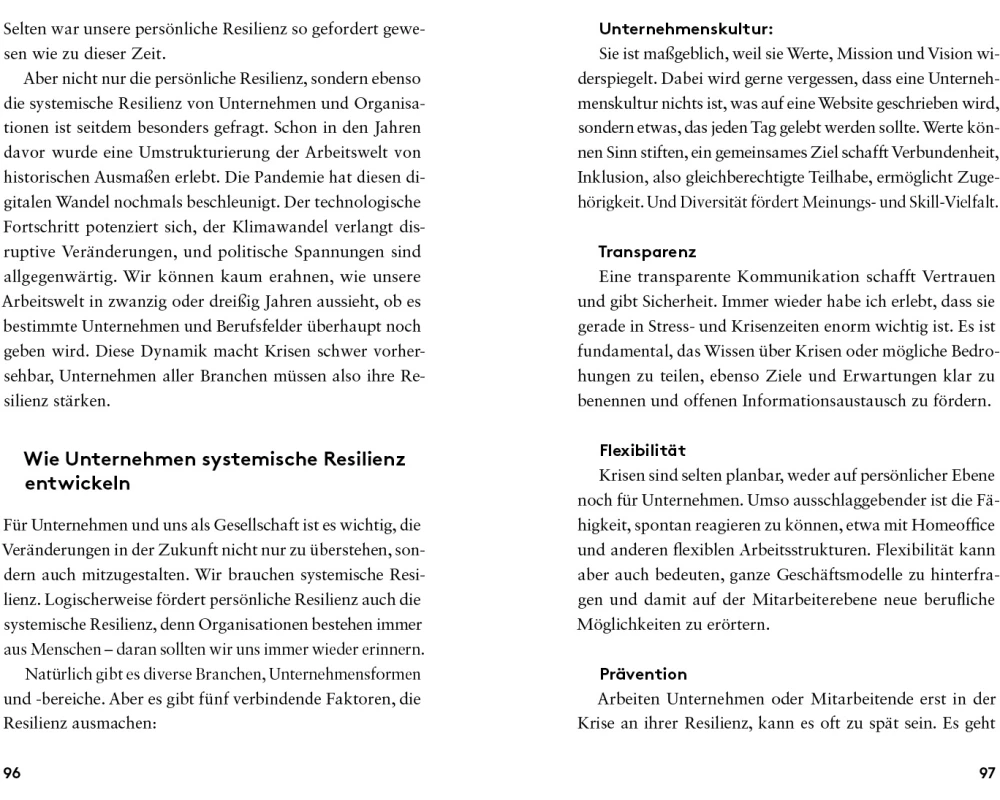 Selten war unsere persönliche Resilienz so gefordert gewesen wie zu dieser Zeit.

Aber nicht nur die persönliche Resilienz, sondern ebenso die systemische Resilienz von Unternehmen und Organisationen ist seitdem besonders gefragt. Schon in den Jahren davor wurde eine Umstrukturierung der Arbeitswelt von historischen Ausmaßen erlebt. Die Pandemie hat diesen digitalen Wandel nochmals beschleunigt. Der technologische Fortschritt potenziert sich, der Klimawandel verlangt disruptive Veränderungen, und politische Spannungen sind allgegenwärtig. Wir können kaum erahnen, wie unsere Arbeitswelt in zwanzig oder dreißig Jahren aussieht, ob es bestimmte Unternehmen und Berufsfelder überhaupt noch geben wird. Diese Dynamik macht Krisen schwer vorhersehbar, Unternehmen aller Branchen müssen also ihre Resilienz stärken.

Wie Unternehmen systemische Resilienz entwickeln

Für Unternehmen und uns als Gesellschaft ist es wichtig, die Veränderungen in der Zukunft nicht nur zu überstehen, sondern auch mitzugestalten. Wir brauchen systemische Resilienz. Logischerweise fördert persönliche Resilienz auch die systemische Resilienz, denn Organisationen bestehen immer aus Menschen – daran sollten wir uns immer wieder erinnern.

Natürlich gibt es diverse Branchen, Unternehmensformen und -bereiche. Aber es gibt fünf verbindende Faktoren, die Resilienz ausmachen:

96

Unternehmenskultur:
Sie ist maßgeblich, weil sie Werte, Mission und Vision widerspiegelt. Dabei wird gerne vergessen, dass eine Unternehmenskultur nichts ist, was auf eine Website geschrieben wird, sondern etwas, das jeden Tag gelebt werden sollte. Werte können Sinn stiften, ein gemeinsames Ziel schafft Verbundenheit, Inklusion, also gleichberechtigte Teilhabe, ermöglicht Zugehörigkeit. Und Diversität fördert Meinungs- und Skill-Vielfalt.

Transparenz
Eine transparente Kommunikation schafft Vertrauen und gibt Sicherheit. Immer wieder habe ich erlebt, dass sie gerade in Stress- und Krisenzeiten enorm wichtig ist. Es ist fundamental, das Wissen über Krisen oder mögliche Bedrohungen zu teilen, ebenso Ziele und Erwartungen klar zu benennen und offenen Informationsaustausch zu fördern.

Flexibilität
Krisen sind selten planbar, weder auf persönlicher Ebene noch für Unternehmen. Umso ausschlaggebender ist die Fähigkeit, spontan reagieren zu können, etwa mit Homeoffice und anderen flexiblen Arbeitsstrukturen. Flexibilität kann aber auch bedeuten, ganze Geschäftsmodelle zu hinterfragen und damit auf der Mitarbeiterebene neue berufliche Möglichkeiten zu erörtern.

Prävention
Arbeiten Unternehmen oder Mitarbeitende erst in der Krise an ihrer Resilienz, kann es oft zu spät sein. Es geht

97